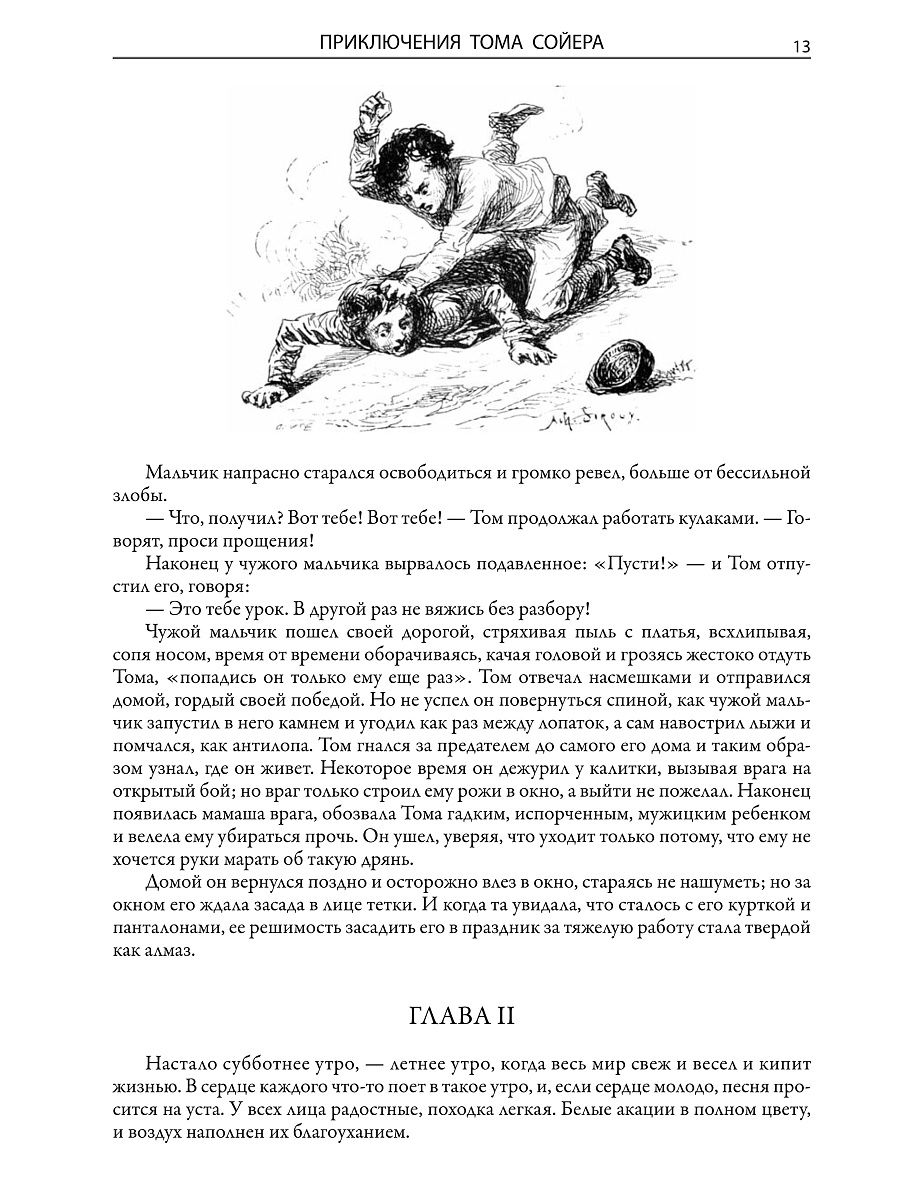 ПРИКЛЮЧЕНИЯ ТОМА СОЙЕРА 13

Мальчик напрасно старался освободиться и громко ревел, больше от бессильной злобы.

— Что, получил? Вот тебе! Вот тебе! — Том продолжал работать кулаками. — Говорят, проси прощения!

Наконец у чужого мальчика вырвалось подавленное: «Пусти!» — и Том отпустил его, говоря:

— Это тебе урок. В другой раз не вяжись без разбору!

Чужой мальчик пошел своей дорогой, стряхивая пыль с платья, всхлипывая, сопя носом, время от времени оборачиваясь, качая головой и грозясь жестоко отдуть Тома, «попадись он только ему еще раз». Том отвечал насмешками и отправился домой, гордый своей победой. Но не успел он повернуться спиной, как чужой мальчик запустил в него камнем и угодил как раз между лопаток, а сам навострил лыжи и помчался, как антилопа. Том гнался за предателем до самого его дома и таким образом узнал, где он живет. Некоторое время он дежурил у калитки, вызывая врага на открытый бой; но враг только строил ему рожи в окно, а выйти не пожелал. Наконец появилась мамаша врага, обозвала Тома гадким, испорченным, мужицким ребенком и велела ему убираться прочь. Он ушел, уверяя, что уходит только потому, что ему не хочется руки марать об такую дрянь.

Домой он вернулся поздно и осторожно влез в окно, стараясь не нашуметь; но за окном его ждала засада в лице тетки. И когда та увидала, что сталось с его курткой и панталонами, ее решимость засадить его в праздник за тяжелую работу стала твердой как алмаз.

ГЛАВА II

Настало субботнее утро, — летнее утро, когда весь мир свеж и весел и кипит жизнью. В сердце каждого что-то поет в такое утро, и, если сердце молодо, песня просится на уста. У всех лица радостные, походка легкая. Белые акации в полном цвету, и воздух наполнен их благоуханием.